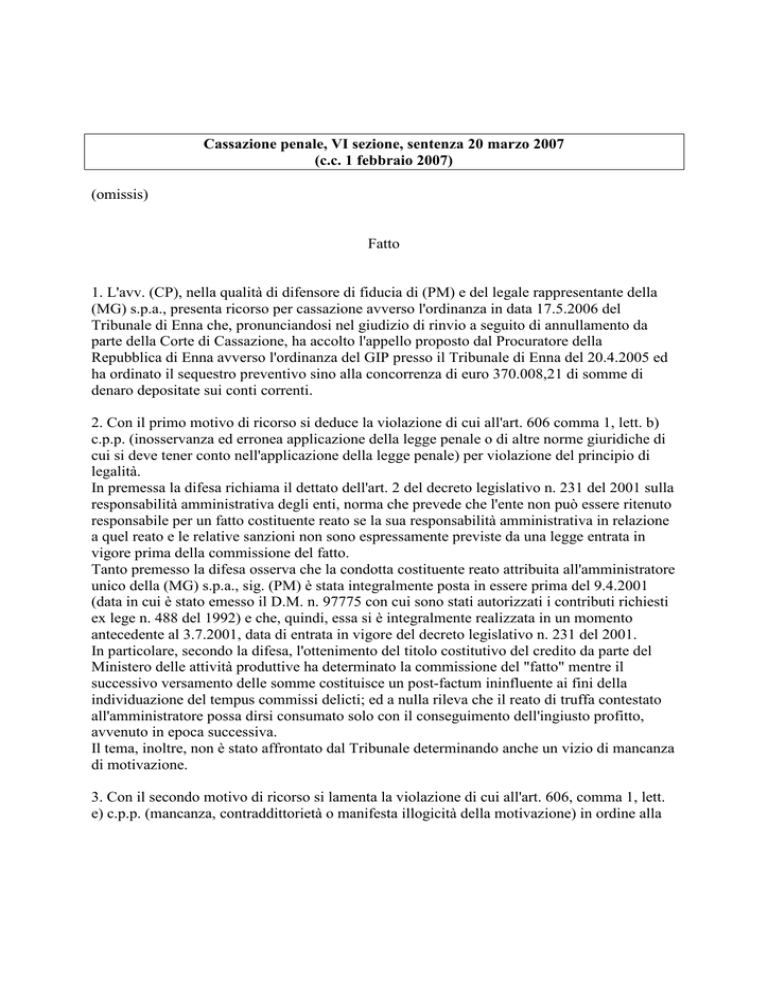 Cassazione penale, VI sezione, sentenza 20 marzo 2007
(c.c. 1 febbraio 2007)

(omissis)

Fatto

1. L'avv. (CP), nella qualità di difensore di fiducia di (PM) e del legale rappresentante della (MG) s.p.a., presenta ricorso per cassazione avverso l'ordinanza in data 17.5.2006 del Tribunale di Enna che, pronunciandosi nel giudizio di rinvio a seguito di annullamento da parte della Corte di Cassazione, ha accolto l'appello proposto dal Procuratore della Repubblica di Enna avverso l'ordinanza del GIP presso il Tribunale di Enna del 20.4.2005 ed ha ordinato il sequestro preventivo sino alla concorrenza di euro 370.008,21 di somme di denaro depositate sui conti correnti.

2. Con il primo motivo di ricorso si deduce la violazione di cui all'art. 606 comma 1, lett. b) c.p.p. (inosservanza ed erronea applicazione della legge penale o di altre norme giuridiche di cui si deve tener conto nell'applicazione della legge penale) per violazione del principio di legalità.
In premessa la difesa richiama il dettato dell'art. 2 del decreto legislativo n. 231 del 2001 sulla responsabilità amministrativa degli enti, norma che prevede che l'ente non può essere ritenuto responsabile per un fatto costituente reato se la sua responsabilità amministrativa in relazione a quel reato e le relative sanzioni non sono espressamente previste da una legge entrata in vigore prima della commissione del fatto.
Tanto premesso la difesa osserva che la condotta costituente reato attribuita all'amministratore unico della (MG) s.p.a., sig. (PM) è stata integralmente posta in essere prima del 9.4.2001 (data in cui è stato emesso il D.M. n. 97775 con cui sono stati autorizzati i contributi richiesti ex lege n. 488 del 1992) e che, quindi, essa si è integralmente realizzata in un momento antecedente al 3.7.2001, data di entrata in vigore del decreto legislativo n. 231 del 2001.
In particolare, secondo la difesa, l'ottenimento del titolo costitutivo del credito da parte del Ministero delle attività produttive ha determinato la commissione del "fatto" mentre il successivo versamento delle somme costituisce un post-factum ininfluente ai fini della individuazione del tempus commissi delicti; ed a nulla rileva che il reato di truffa contestato all'amministratore possa dirsi consumato solo con il conseguimento dell'ingiusto profitto, avvenuto in epoca successiva.
Il tema, inoltre, non è stato affrontato dal Tribunale determinando anche un vizio di mancanza di motivazione.

3. Con il secondo motivo di ricorso si lamenta la violazione di cui all'art. 606, comma 1, lett. e) c.p.p. (mancanza, contraddittorietà o manifesta illogicità della motivazione) in ordine alla